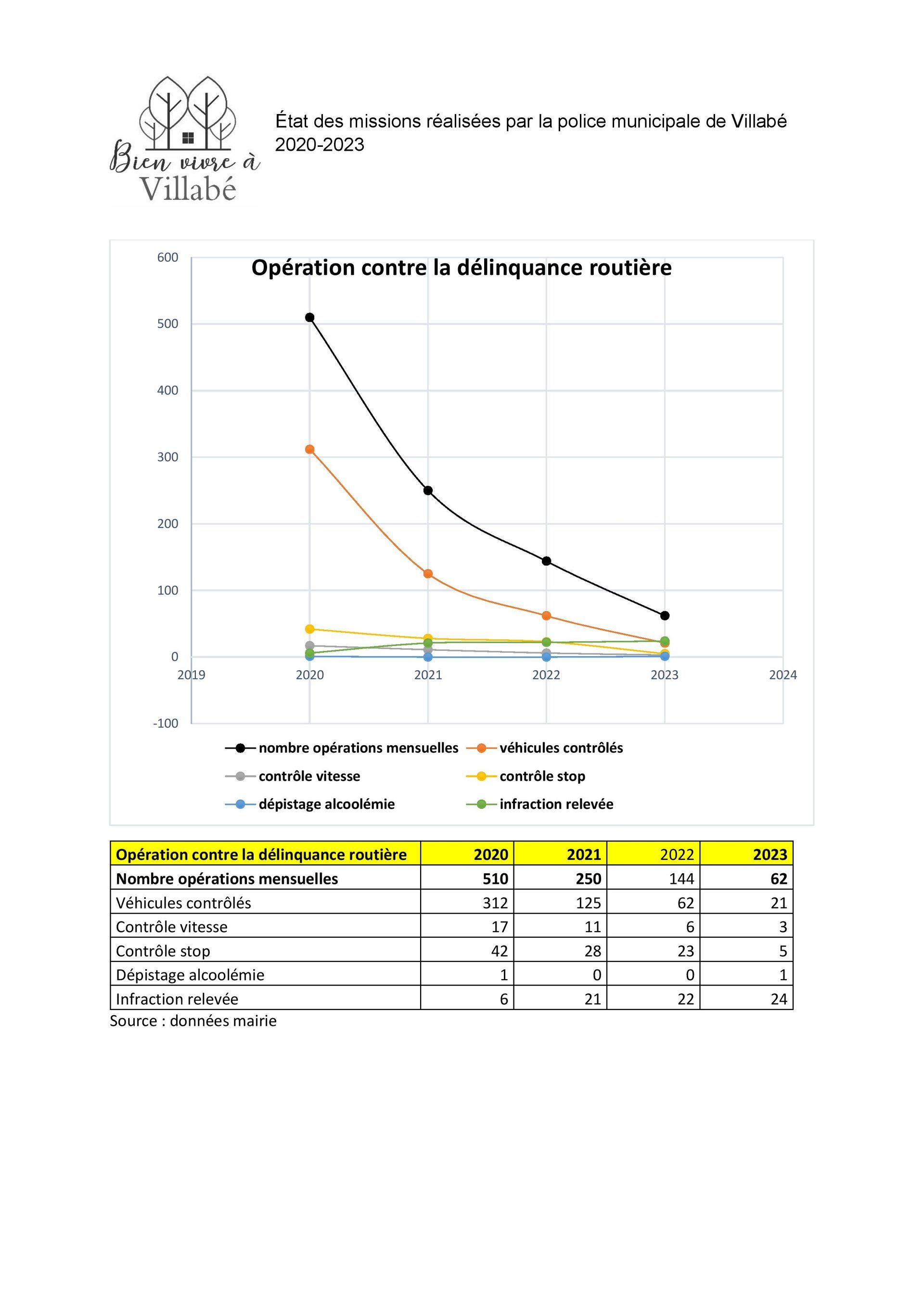 Bien vivre à
Villabé

État des missions réalisées par la police municipale de Villabé 2020-2023

Opération contre la délinquance routière

600
500
400
300
200
100
0
-100

2019 2020 2021 2022 2023 2024

nombre opérations mensuelles
véhicules contrôlés
contrôle vitesse
contrôle stop
dépistage alcoolémie
infraction relevée

| Opération contre la délinquance routière | 2020 | 2021 | 2022 | 2023 |
|---|---|---|---|---|
| Nombre opérations mensuelles | 510 | 250 | 144 | 62 |
| Véhicules contrôlés | 312 | 125 | 62 | 21 |
| Contrôle vitesse | 17 | 11 | 6 | 3 |
| Contrôle stop | 42 | 28 | 23 | 5 |
| Dépistage alcoolémie | 1 | 0 | 0 | 1 |
| Infraction relevée | 6 | 21 | 22 | 24 |

Source : données mairie